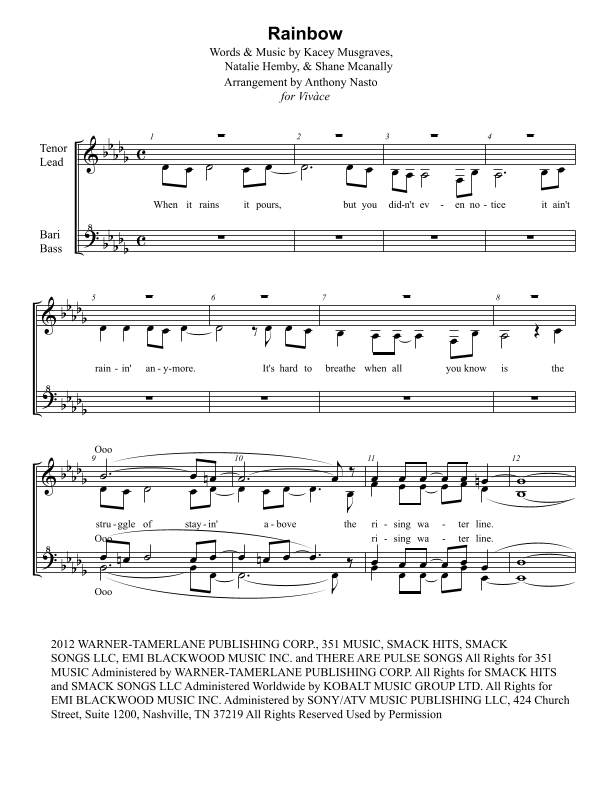 Rainbow

Words & Music by Kacey Musgraves, Natalie Hemby, & Shane Mcanally

Arrangement by Anthony Nasto

for Vivàce

Tenor
Lead

Bari
Bass

1 2 3 4

When it rains it pours, but you did-n't ev - en no - tice it ain't

5 6 7 8

rain - in' an - y-more. It's hard to breathe when all you know is the

Ooo

9 10 11 12

strug - gle of stay - in' a - bove the ri - sing wa - ter line.

Ooo ri - sing wa - ter line.

Ooo

2012 WARNER-TAMERLANE PUBLISHING CORP., 351 MUSIC, SMACK HITS, SMACK SONGS LLC, EMI BLACKWOOD MUSIC INC. and THERE ARE PULSE SONGS All Rights for 351 MUSIC Administered by WARNER-TAMERLANE PUBLISHING CORP. All Rights for SMACK HITS and SMACK SONGS LLC Administered Worldwide by KOBALT MUSIC GROUP LTD. All Rights for EMI BLACKWOOD MUSIC INC. Administered by SONY/ATV MUSIC PUBLISHING LLC, 424 Church Street, Suite 1200, Nashville, TN 37219 All Rights Reserved Used by Permission